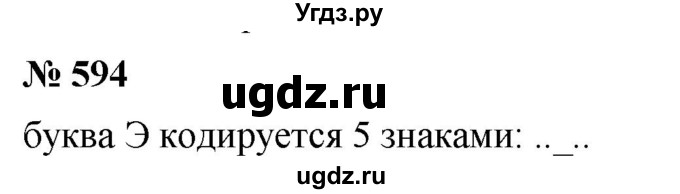 Угдз.ру

№ 594

ugdz.ru

буква Э кодируется 5 знаками: .._..

ugdz.ru